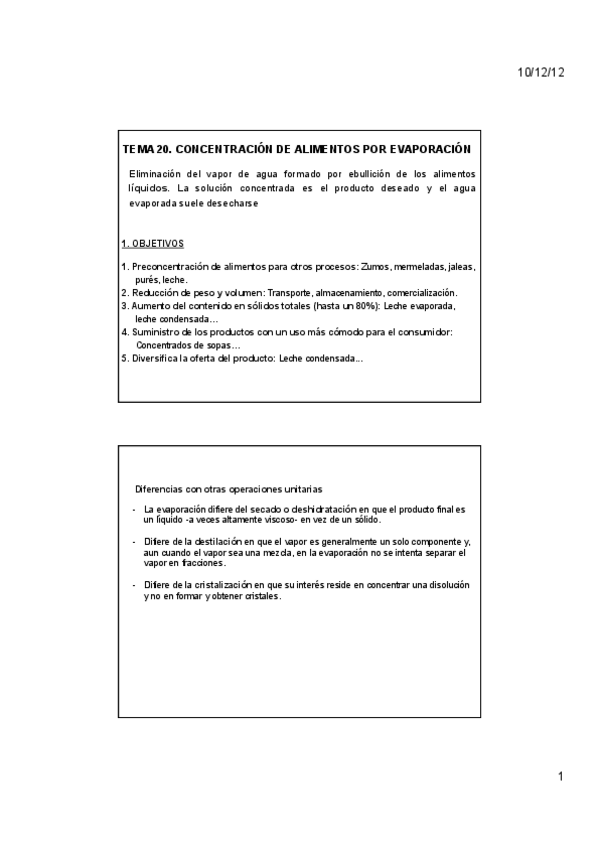 10/12/12

TEMA 20. CONCENTRACIÓN DE ALIMENTOS POR EVAPORACIÓN

Eliminación del vapor de agua formado por ebullición de los alimentos líquidos. La solución concentrada es el producto deseado y el agua evaporada suele desecharse

1. OBJETIVOS

1. Preconcentración de alimentos para otros procesos: Zumos, mermeladas, jaleas, purés, leche.
2. Reducción de peso y volumen: Transporte, almacenamiento, comercialización.
3. Aumento del contenido en sólidos totales (hasta un 80%): Leche evaporada, leche condensada…
4. Suministro de los productos con un uso más cómodo para el consumidor: Concentrados de sopas…
5. Diversifica la oferta del producto: Leche condensada…

Diferencias con otras operaciones unitarias

- La evaporación difiere del secado o deshidratación en que el producto final es un líquido -a veces altamente viscoso- en vez de un sólido.

- Difiere de la destilación en que el vapor es generalmente un solo componente y, aun cuando el vapor sea una mezcla, en la evaporación no se intenta separar el vapor en fracciones.

- Difiere de la cristalización en que su interés reside en concentrar una disolución y no en formar y obtener cristales.

1